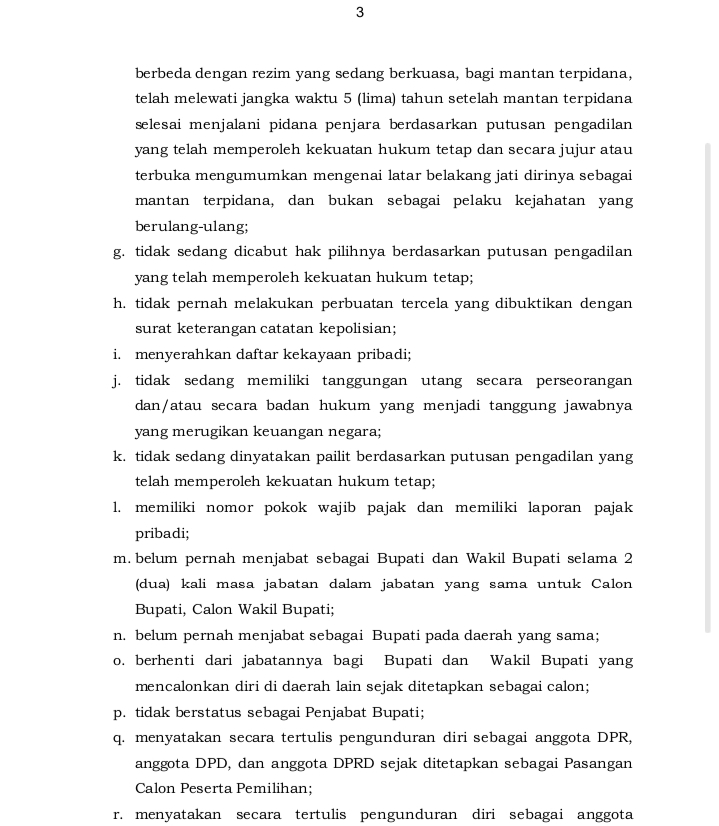 3

berbeda dengan rezim yang sedang berkuasa, bagi mantan terpidana, telah melewati jangka waktu 5 (lima) tahun setelah mantan terpidana selesai menjalani pidana penjara berdasarkan putusan pengadilan yang telah memperoleh kekuatan hukum tetap dan secara jujur atau terbuka mengumumkan mengenai latar belakang jati dirinya sebagai mantan terpidana, dan bukan sebagai pelaku kejahatan yang berulang-ulang;

g. tidak sedang dicabut hak pilihnya berdasarkan putusan pengadilan yang telah memperoleh kekuatan hukum tetap;

h. tidak pernah melakukan perbuatan tercela yang dibuktikan dengan surat keterangan catatan kepolisian;

i. menyerahkan daftar kekayaan pribadi;

j. tidak sedang memiliki tanggungan utang secara perseorangan dan/atau secara badan hukum yang menjadi tanggung jawabnya yang merugikan keuangan negara;

k. tidak sedang dinyatakan pailit berdasarkan putusan pengadilan yang telah memperoleh kekuatan hukum tetap;

l. memiliki nomor pokok wajib pajak dan memiliki laporan pajak pribadi;

m. belum pernah menjabat sebagai Bupati dan Wakil Bupati selama 2 (dua) kali masa jabatan dalam jabatan yang sama untuk Calon Bupati, Calon Wakil Bupati;

n. belum pernah menjabat sebagai Bupati pada daerah yang sama;

o. berhenti dari jabatannya bagi Bupati dan Wakil Bupati yang mencalonkan diri di daerah lain sejak ditetapkan sebagai calon;

p. tidak berstatus sebagai Penjabat Bupati;

q. menyatakan secara tertulis pengunduran diri sebagai anggota DPR, anggota DPD, dan anggota DPRD sejak ditetapkan sebagai Pasangan Calon Peserta Pemilihan;

r. menyatakan secara tertulis pengunduran diri sebagai anggota